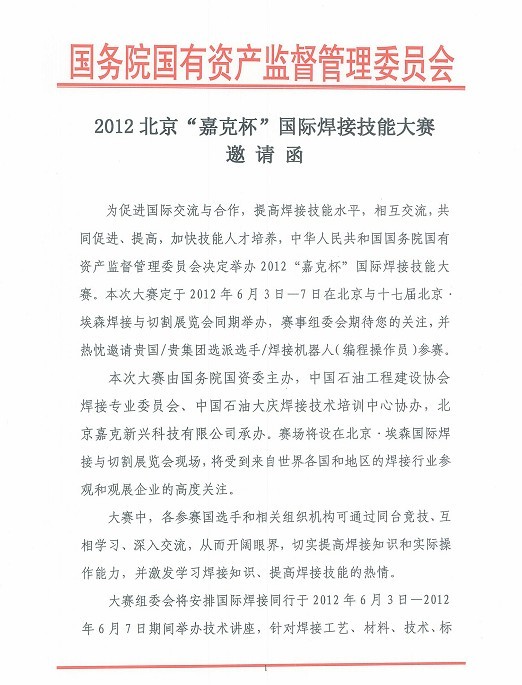 国务院国有资产监督管理委员会

2012 北京“嘉克杯”国际焊接技能大赛
邀 请 函

为促进国际交流与合作，提高焊接技能水平，相互交流，共同促进、提高，加快技能人才培养，中华人民共和国国务院国有资产监督管理委员会决定举办 2012“嘉克杯”国际焊接技能大赛。本次大赛定于 2012 年 6 月 3 日—7 日在北京与十七届北京·埃森焊接与切割展览会同期举办，赛事组委会期待您的关注，并热忱邀请贵国/贵集团选派选手/焊接机器人(编程操作员)参赛。

本次大赛由国务院国资委主办，中国石油工程建设协会焊接专业委员会、中国石油大庆焊接技术培训中心协办，北京嘉克新兴科技有限公司承办。赛场将设在北京·埃森国际焊接与切割展览会现场，将受到来自世界各国和地区的焊接行业参观和观展企业的高度关注。

大赛中，各参赛国选手和相关组织机构可通过同台竞技、互相学习、深入交流，从而开阔眼界，切实提高焊接知识和实际操作能力，并激发学习焊接知识、提高焊接技能的热情。

大赛组委会将安排国际焊接同行于 2012 年 6 月 3 日—2012 年 6 月 7 日期间举办技术讲座，针对焊接工艺、材料、技术、标

1